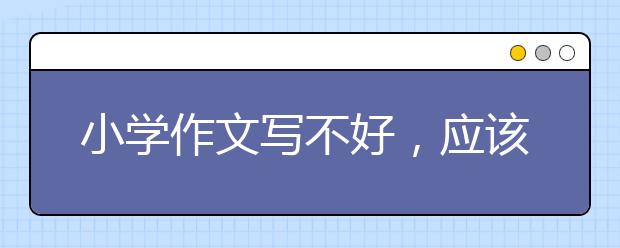 小学作文写不好，应该